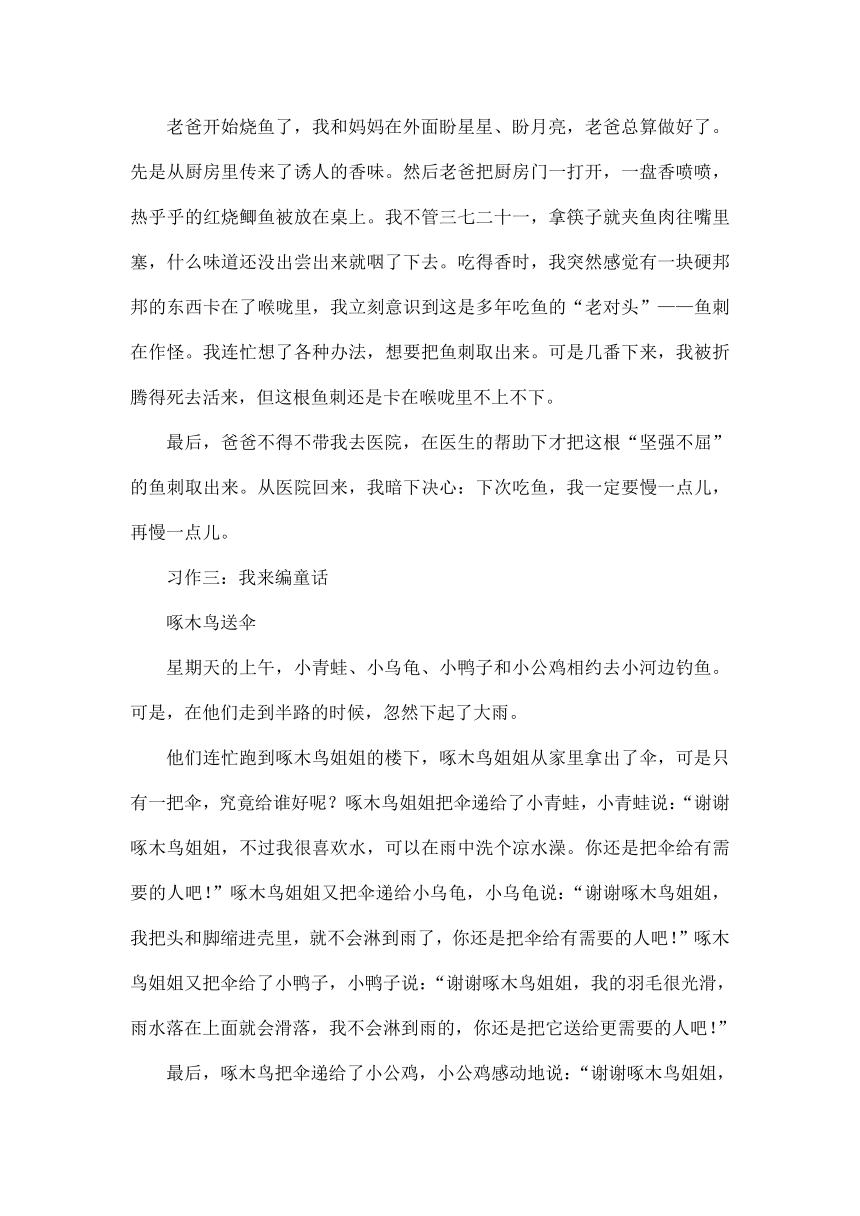 老爸开始烧鱼了，我和妈妈在外面盼星星、盼月亮，老爸总算做好了。先是从厨房里传来了诱人的香味。然后老爸把厨房门一打开，一盘香喷喷，热乎乎的红烧鲫鱼被放在桌上。我不管三七二十一，拿筷子就夹鱼肉往嘴里塞，什么味道还没出尝出来就咽了下去。吃得香时，我突然感觉有一块硬邦邦的东西卡在了喉咙里，我立刻意识到这是多年吃鱼的“老对头”——鱼刺在作怪。我连忙想了各种办法，想要把鱼刺取出来。可是几番下来，我被折腾得死去活来，但这根鱼刺还是卡在喉咙里不上不下。

最后，爸爸不得不带我去医院，在医生的帮助下才把这根“坚强不屈”的鱼刺取出来。从医院回来，我暗下决心：下次吃鱼，我一定要慢一点儿，再慢一点儿。

习作三：我来编童话

啄木鸟送伞

星期天的上午，小青蛙、小乌龟、小鸭子和小公鸡相约去小河边钓鱼。可是，在他们走到半路的时候，忽然下起了大雨。

他们连忙跑到啄木鸟姐姐的楼下，啄木鸟姐姐从家里拿出了伞，可是只有一把伞，究竟给谁好呢？啄木鸟姐姐把伞递给了小青蛙，小青蛙说：“谢谢啄木鸟姐姐，不过我很喜欢水，可以在雨中洗个凉水澡。你还是把伞给有需要的人吧！”啄木鸟姐姐又把伞递给小乌龟，小乌龟说：“谢谢啄木鸟姐姐，我把头和脚缩进壳里，就不会淋到雨了，你还是把伞给有需要的人吧！”啄木鸟姐姐又把伞给了小鸭子，小鸭子说：“谢谢啄木鸟姐姐，我的羽毛很光滑，雨水落在上面就会滑落，我不会淋到雨的，你还是把它送给更需要的人吧！”

最后，啄木鸟把伞递给了小公鸡，小公鸡感动地说：“谢谢啄木鸟姐姐，